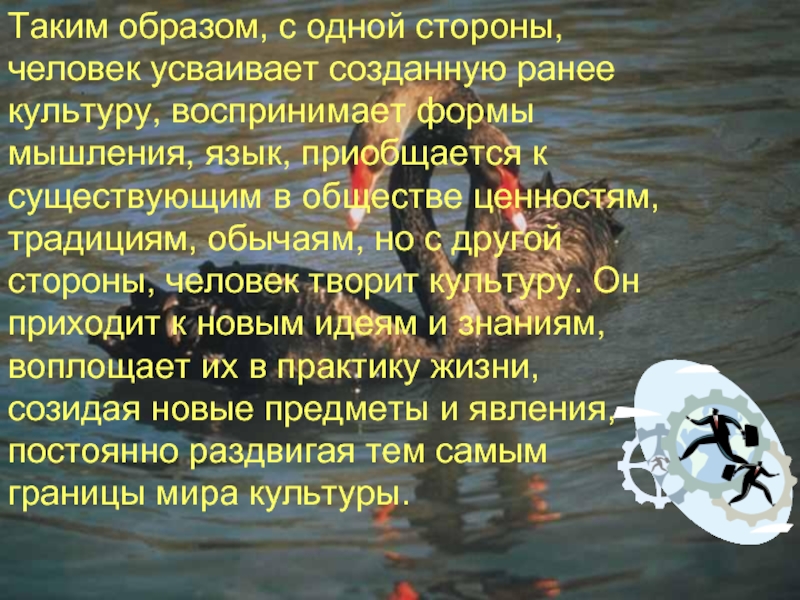 Таким образом, с одной стороны, человек усваивает созданную ранее культуру, воспринимает формы мышления, язык, приобщается к существующим в обществе ценностям, традициям, обычаям, но с другой стороны, человек творит культуру. Он приходит к новым идеям и знаниям, воплощает их в практику жизни, созидая новые предметы и явления, постоянно раздвигая тем самым границы мира культуры.